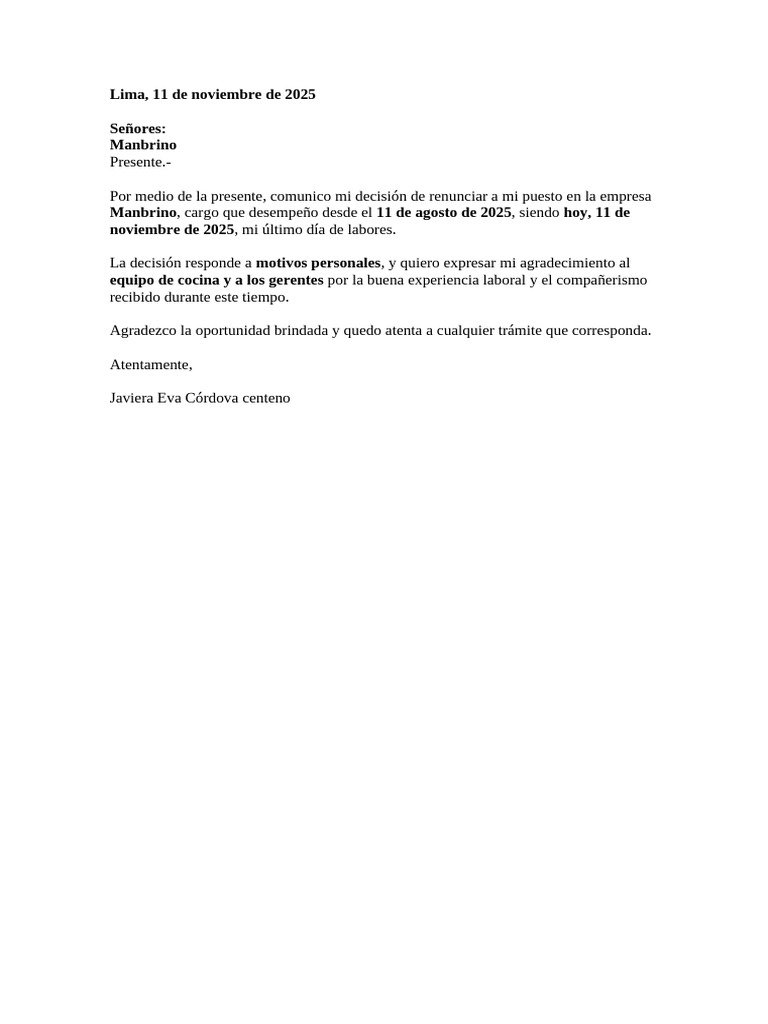 Lima, 11 de noviembre de 2025

Señores:
Manbrino
Presente.-

Por medio de la presente, comunico mi decisión de renunciar a mi puesto en la empresa Manbrino, cargo que desempeño desde el 11 de agosto de 2025, siendo hoy, 11 de noviembre de 2025, mi último día de labores.

La decisión responde a motivos personales, y quiero expresar mi agradecimiento al equipo de cocina y a los gerentes por la buena experiencia laboral y el compañerismo recibido durante este tiempo.

Agradezco la oportunidad brindada y quedo atenta a cualquier trámite que corresponda.

Atentamente,

Javiera Eva Córdova centeno